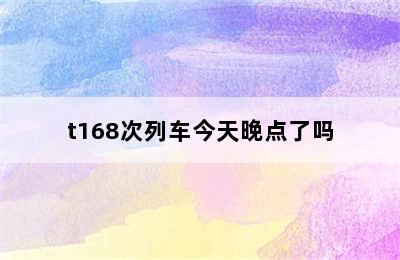 t168次列车今天晚点了吗